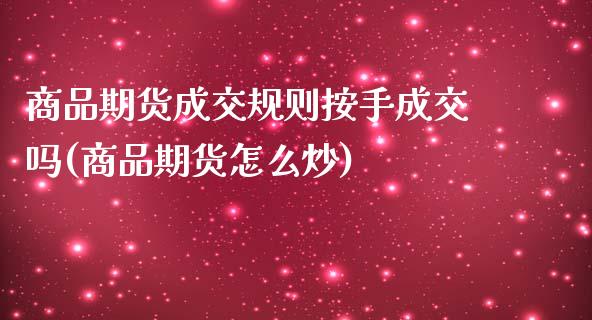 商品期货成交规则按手成交吗(商品期货怎么炒)